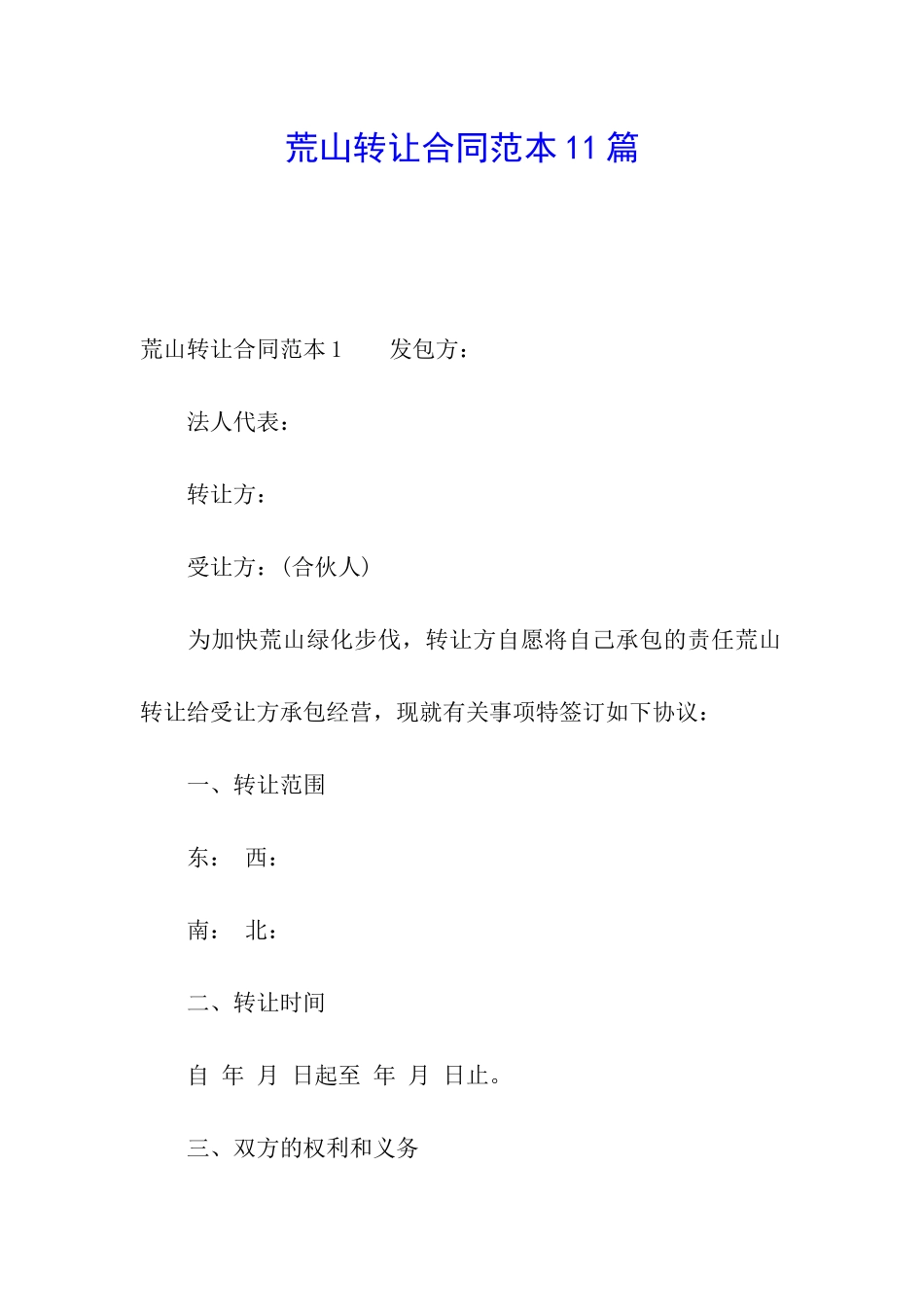 荒山转让合同范本11篇

荒山转让合同范本1　　发包方：

法人代表：

转让方：

受让方：（合伙人）

为加快荒山绿化步伐，转让方自愿将自己承包的责任荒山转让给受让方承包经营，现就有关事项特签订如下协议：

一、转让范围

东：　西：

南：　北：

二、转让时间

自　年　月　日起至　年　月　日止。

三、双方的权利和义务